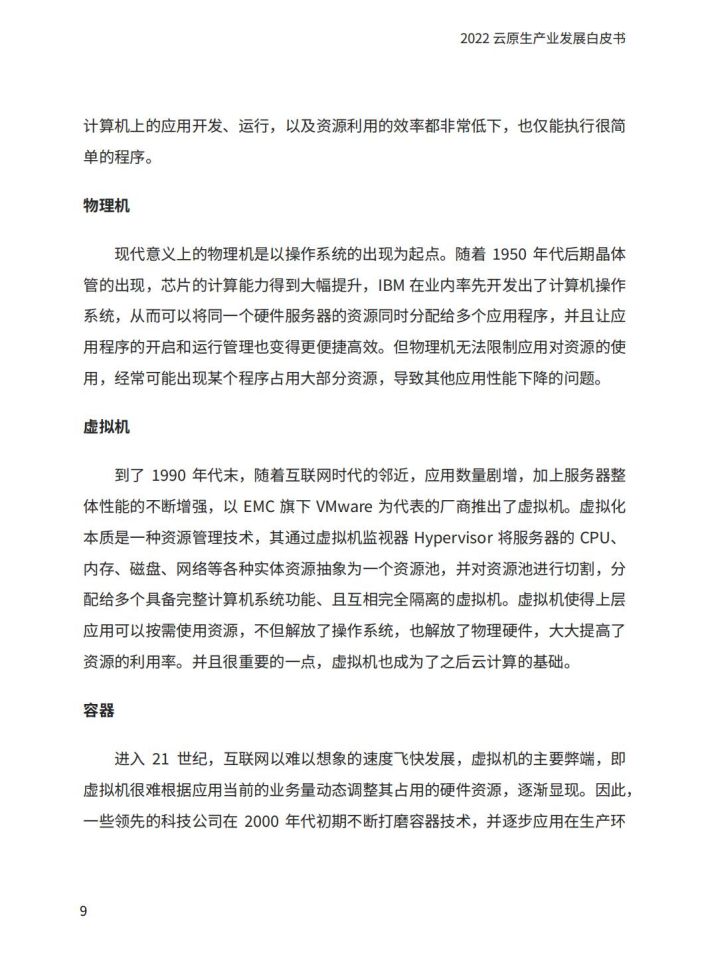 2022云原生产业发展白皮书

计算机上的应用开发、运行，以及资源利用的效率都非常低下，也仅能执行很简单的程序。

物理机

现代意义上的物理机是以操作系统的出现为起点。随着1950年代后期晶体管的出现，芯片的计算能力得到大幅提升，IBM在业内率先开发出了计算机操作系统，从而可以将同一个硬件服务器的资源同时分配给多个应用程序，并且让应用程序的开启和运行管理也变得更便捷高效。但物理机无法限制应用对资源的使用，经常可能出现某个程序占用大部分资源，导致其他应用性能下降的问题。

虚拟机

到了1990年代末，随着互联网时代的邻近，应用数量剧增，加上服务器整体性能的不断增强，以EMC旗下VMware为代表的厂商推出了虚拟机。虚拟化本质是一种资源管理技术，其通过虚拟机监视器Hypervisor将服务器的CPU、内存、磁盘、网络等各种实体资源抽象为一个资源池，并对资源池进行切割，分配给多个具备完整计算机系统功能、且互相完全隔离的虚拟机。虚拟机使得上层应用可以按需使用资源，不但解放了操作系统，也解放了物理硬件，大大提高了资源的利用率。并且很重要的一点，虚拟机也成为了之后云计算的基础。

容器

进入21世纪，互联网以难以想象的速度飞快发展，虚拟机的主要弊端，即虚拟机很难根据应用当前的业务量动态调整其占用的硬件资源，逐渐显现。因此，一些领先的科技公司在2000年代初期不断打磨容器技术，并逐步应用在生产环

9